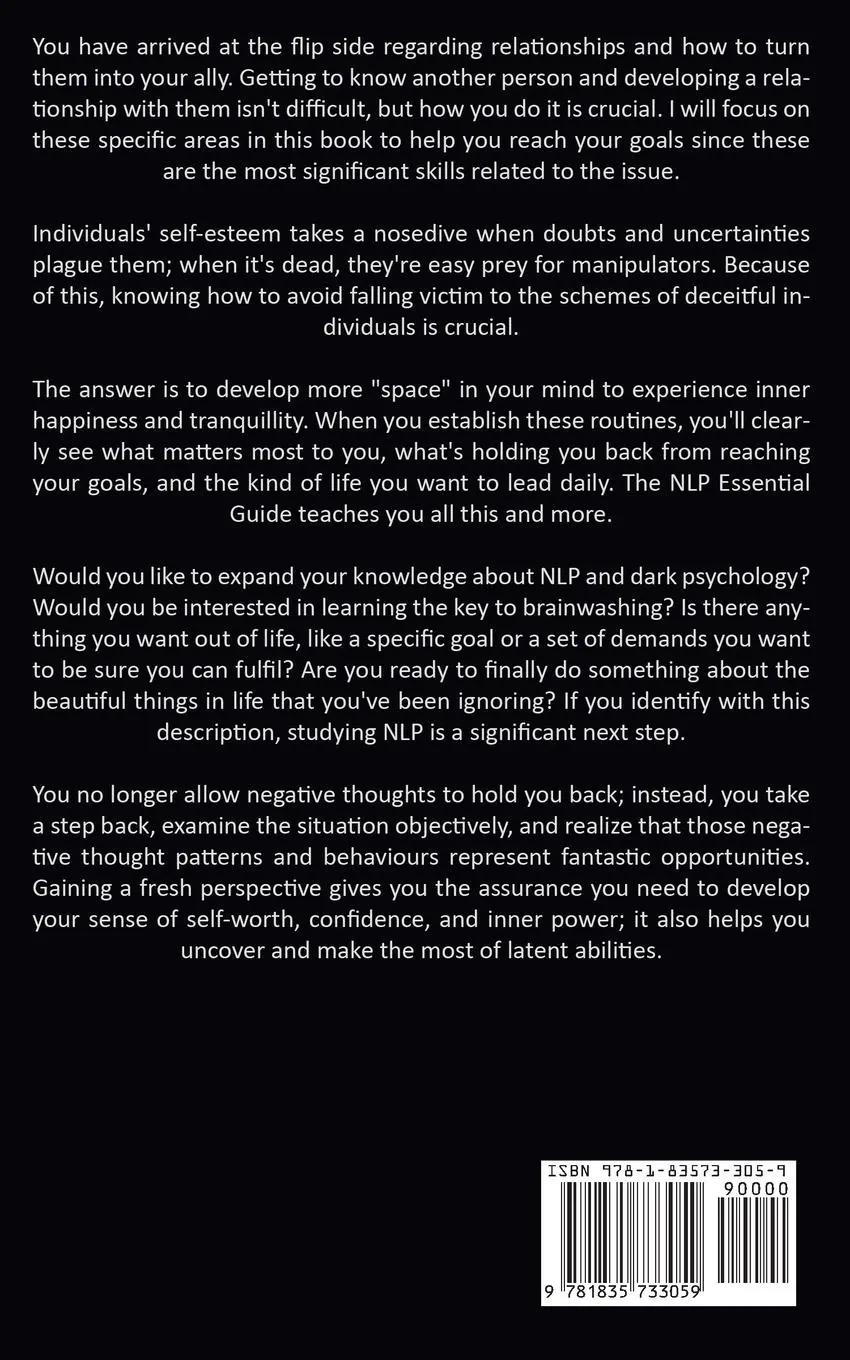 You have arrived at the flip side regarding relationships and how to turn them into your ally. Getting to know another person and developing a relationship with them isn't difficult, but how you do it is crucial. I will focus on these specific areas in this book to help you reach your goals since these are the most significant skills related to the issue.

Individuals' self-esteem takes a nosedive when doubts and uncertainties plague them; when it's dead, they're easy prey for manipulators. Because of this, knowing how to avoid falling victim to the schemes of deceitful individuals is crucial.

The answer is to develop more "space" in your mind to experience inner happiness and tranquillity. When you establish these routines, you'll clearly see what matters most to you, what's holding you back from reaching your goals, and the kind of life you want to lead daily. The NLP Essential Guide teaches you all this and more.

Would you like to expand your knowledge about NLP and dark psychology? Would you be interested in learning the key to brainwashing? Is there anything you want out of life, like a specific goal or a set of demands you want to be sure you can fulfil? Are you ready to finally do something about the beautiful things in life that you've been ignoring? If you identify with this description, studying NLP is a significant next step.

You no longer allow negative thoughts to hold you back; instead, you take a step back, examine the situation objectively, and realize that those negative thought patterns and behaviours represent fantastic opportunities. Gaining a fresh perspective gives you the assurance you need to develop your sense of self-worth, confidence, and inner power; it also helps you uncover and make the most of latent abilities.

ISBN 978-1-83573-305-9
90000
9 781835 733059